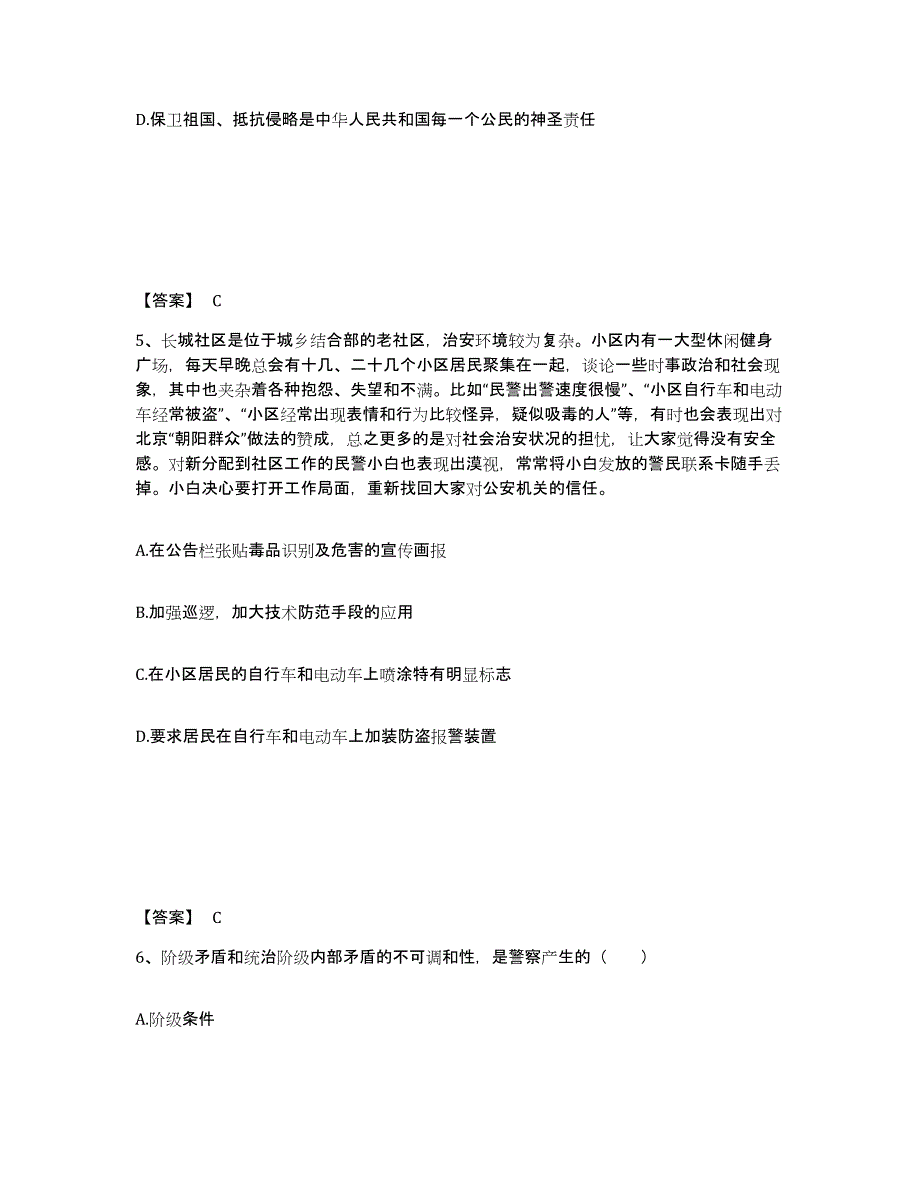 D.保卫祖国、抵抗侵略是中华人民共和国每一个公民的神圣责任

【答案】 C

5、长城社区是位于城乡结合部的老社区，治安环境较为复杂。小区内有一大型休闲健身广场，每天早晚总会有十几、二十几个小区居民聚集在一起，谈论一些时事政治和社会现象，其中也夹杂着各种抱怨、失望和不满。比如“民警出警速度很慢”、“小区自行车和电动车经常被盗”、“小区经常出现表情和行为比较怪异，疑似吸毒的人”等，有时也会表现出对北京“朝阳群众”做法的赞成，总之更多的是对社会治安状况的担忧，让大家觉得没有安全感。对新分配到社区工作的民警小白也表现出漠视，常常将小白发放的警民联系卡随手丢掉。小白决心要打开工作局面，重新找回大家对公安机关的信任。

A.在公告栏张贴毒品识别及危害的宣传画报

B.加强巡逻，加大技术防范手段的应用

C.在小区居民的自行车和电动车上喷涂特有明显标志

D.要求居民在自行车和电动车上加装防盗报警装置

【答案】 C

6、阶级矛盾和统治阶级内部矛盾的不可调和性，是警察产生的（　　）

A.阶级条件